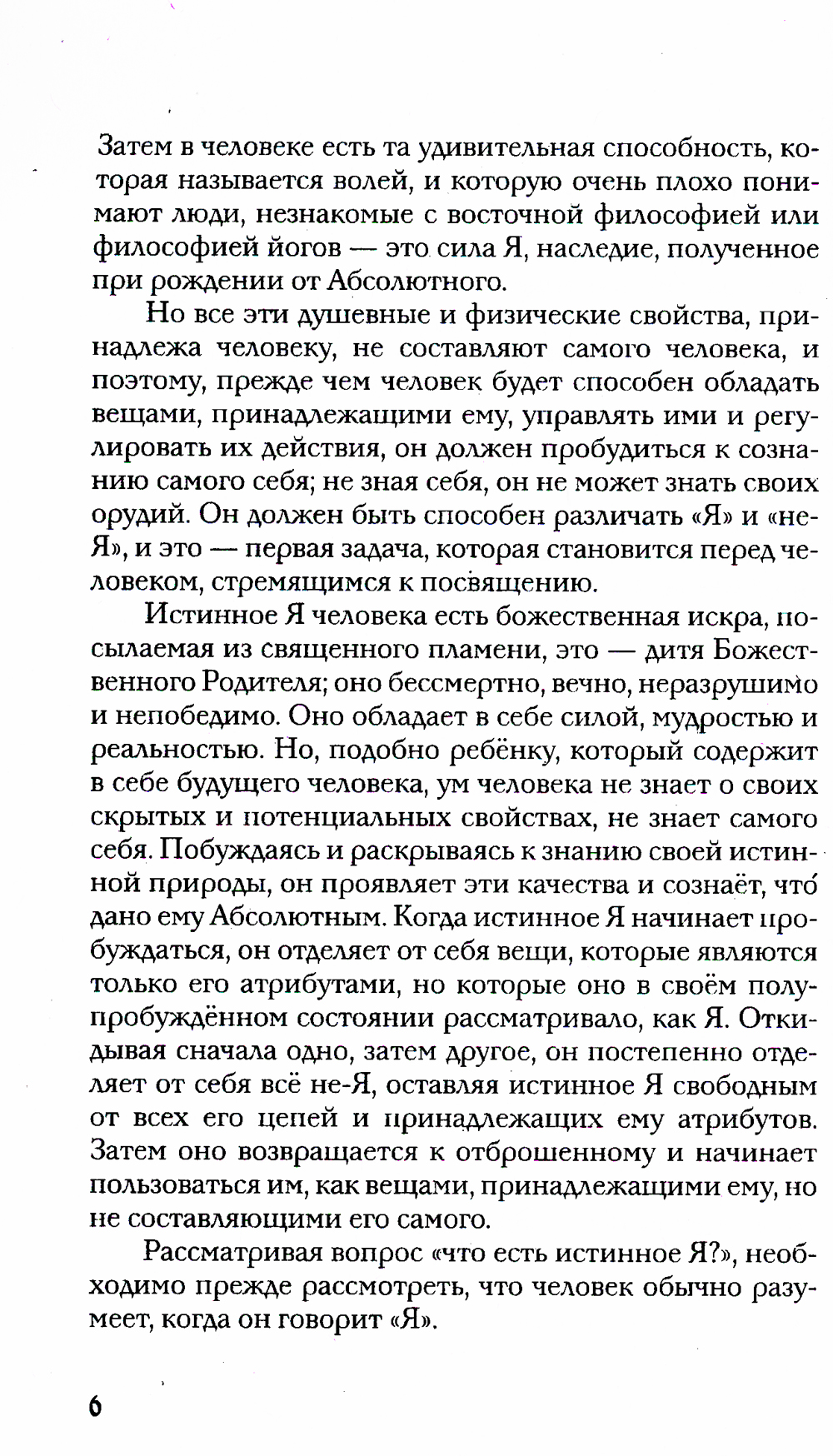 Затем в человеке есть та удивительная способность, которая называется волей, и которую очень плохо понимают люди, незнакомые с восточной философией или философией йогов — это сила Я, наследие, полученное при рождении от Абсолютного.

Но все эти душевные и физические свойства, принадлежа человеку, не составляют самого человека, и поэтому, прежде чем человек будет способен обладать вещами, принадлежащими ему, управлять ими и регулировать их действия, он должен пробудиться к сознанию самого себя; не зная себя, он не может знать своих орудий. Он должен быть способен различать «Я» и «не-Я», и это — первая задача, которая становится перед человеком, стремящимся к посвящению.

Истинное Я человека есть божественная искра, посылаемая из священного пламени, это — дитя Божественного Родителя; оно бессмертно, вечно, неразрушимо и непобедимо. Оно обладает в себе силой, мудростью и реальностью. Но, подобно ребёнку, который содержит в себе будущего человека, ум человека не знает о своих скрытых и потенциальных свойствах, не знает самого себя. Побуждаясь и раскрываясь к знанию своей истинной природы, он проявляет эти качества и сознаёт, что́ дано ему Абсолютным. Когда истинное Я начинает пробуждаться, он отделяет от себя вещи, которые являются только его атрибутами, но которые оно в своём полупробуждённом состоянии рассматривало, как Я. Откидывая сначала одно, затем другое, он постепенно отделяет от себя всё не-Я, оставляя истинное Я свободным от всех его цепей и принадлежащих ему атрибутов. Затем оно возвращается к отброшенному и начинает пользоваться им, как вещами, принадлежащими ему, но не составляющими его самого.

Рассматривая вопрос «что есть истинное Я?», необходимо прежде рассмотреть, что человек обычно разумеет, когда он говорит «Я».

6